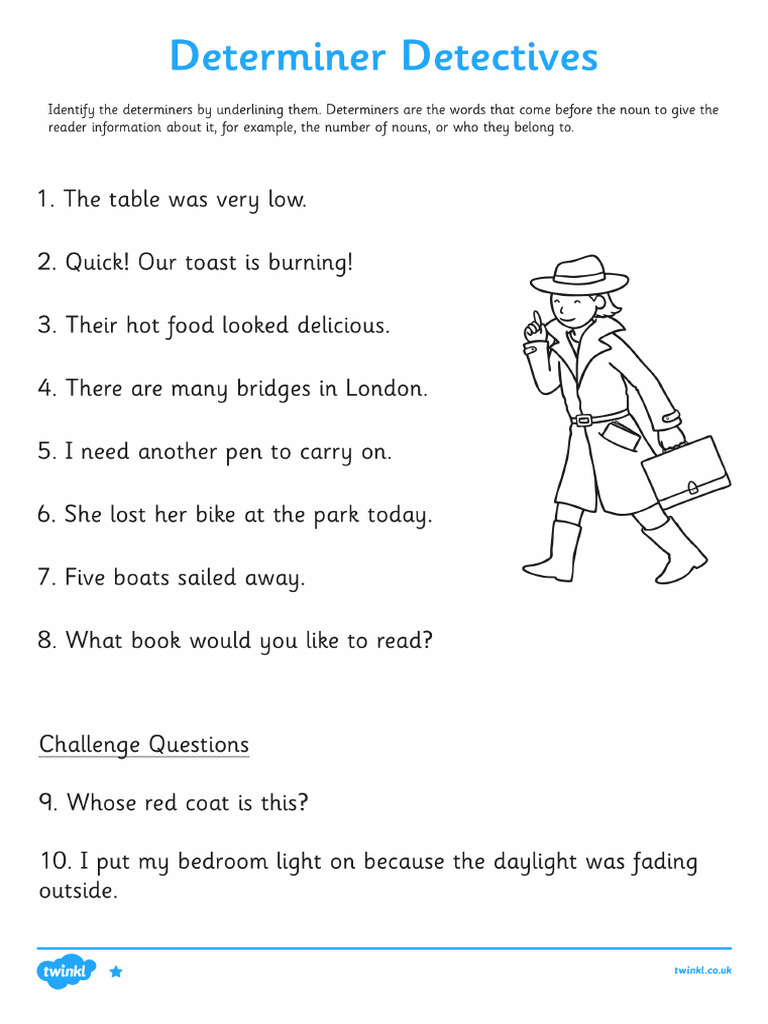 Determiner Detectives

Identify the determiners by underlining them. Determiners are the words that come before the noun to give the reader information about it, for example, the number of nouns, or who they belong to.

1. The table was very low.

2. Quick! Our toast is burning!

3. Their hot food looked delicious.

4. There are many bridges in London.

5. I need another pen to carry on.

6. She lost her bike at the park today.

7. Five boats sailed away.

8. What book would you like to read?

Challenge Questions

9. Whose red coat is this?

10. I put my bedroom light on because the daylight was fading outside.

twinkl

twinkl.co.uk